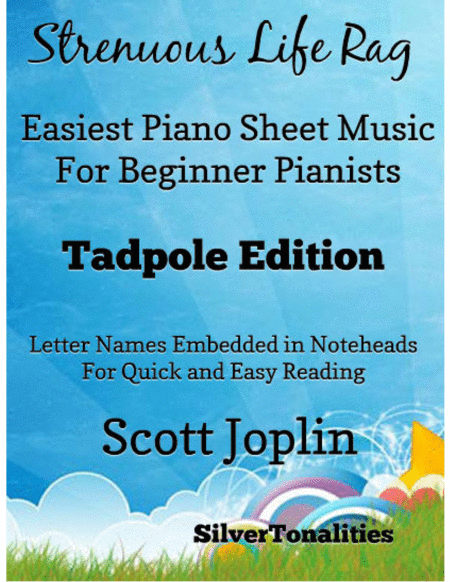 Strenuous Life Rag

Easiest Piano Sheet Music
For Beginner Pianists

Tadpole Edition

Letter Names Embedded in Noteheads
For Quick and Easy Reading

Scott Joplin

SilverTonalities